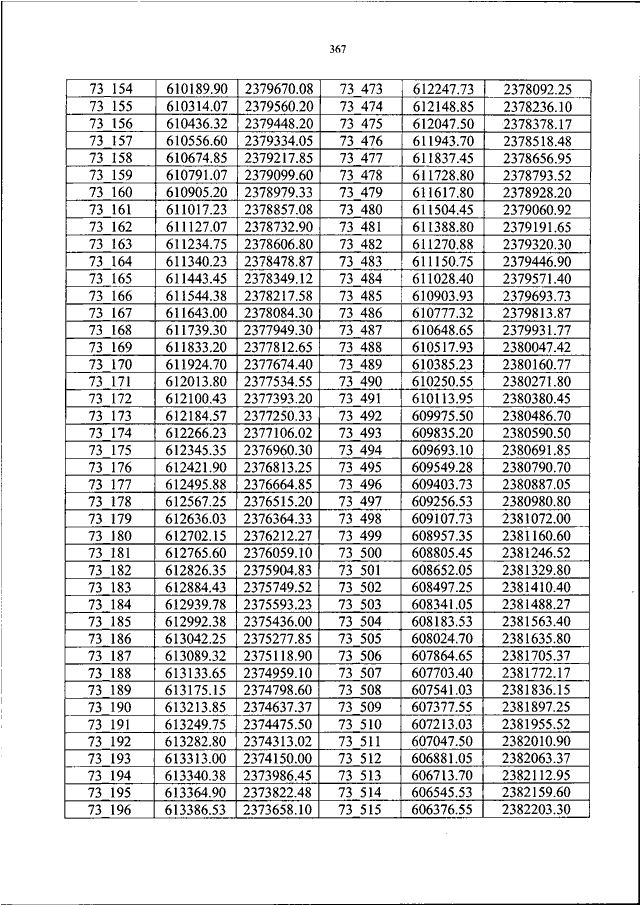 367

| 73_154 | 610189.90 | 2379670.08 | 73_473 | 612247.73 | 2378092.25 |
|---|---|---|---|---|---|
| 73_155 | 610314.07 | 2379560.20 | 73_474 | 612148.85 | 2378236.10 |
| 73_156 | 610436.32 | 2379448.20 | 73_475 | 612047.50 | 2378378.17 |
| 73_157 | 610556.60 | 2379334.05 | 73_476 | 611943.70 | 2378518.48 |
| 73_158 | 610674.85 | 2379217.85 | 73_477 | 611837.45 | 2378656.95 |
| 73_159 | 610791.07 | 2379099.60 | 73_478 | 611728.80 | 2378793.52 |
| 73_160 | 610905.20 | 2378979.33 | 73_479 | 611617.80 | 2378928.20 |
| 73_161 | 611017.23 | 2378857.08 | 73_480 | 611504.45 | 2379060.92 |
| 73_162 | 611127.07 | 2378732.90 | 73_481 | 611388.80 | 2379191.65 |
| 73_163 | 611234.75 | 2378606.80 | 73_482 | 611270.88 | 2379320.30 |
| 73_164 | 611340.23 | 2378478.87 | 73_483 | 611150.75 | 2379446.90 |
| 73_165 | 611443.45 | 2378349.12 | 73_484 | 611028.40 | 2379571.40 |
| 73_166 | 611544.38 | 2378217.58 | 73_485 | 610903.93 | 2379693.73 |
| 73_167 | 611643.00 | 2378084.30 | 73_486 | 610777.32 | 2379813.87 |
| 73_168 | 611739.30 | 2377949.30 | 73_487 | 610648.65 | 2379931.77 |
| 73_169 | 611833.20 | 2377812.65 | 73_488 | 610517.93 | 2380047.42 |
| 73_170 | 611924.70 | 2377674.40 | 73_489 | 610385.23 | 2380160.77 |
| 73_171 | 612013.80 | 2377534.55 | 73_490 | 610250.55 | 2380271.80 |
| 73_172 | 612100.43 | 2377393.20 | 73_491 | 610113.95 | 2380380.45 |
| 73_173 | 612184.57 | 2377250.33 | 73_492 | 609975.50 | 2380486.70 |
| 73_174 | 612266.23 | 2377106.02 | 73_493 | 609835.20 | 2380590.50 |
| 73_175 | 612345.35 | 2376960.30 | 73_494 | 609693.10 | 2380691.85 |
| 73_176 | 612421.90 | 2376813.25 | 73_495 | 609549.28 | 2380790.70 |
| 73_177 | 612495.88 | 2376664.85 | 73_496 | 609403.73 | 2380887.05 |
| 73_178 | 612567.25 | 2376515.20 | 73_497 | 609256.53 | 2380980.80 |
| 73_179 | 612636.03 | 2376364.33 | 73_498 | 609107.73 | 2381072.00 |
| 73_180 | 612702.15 | 2376212.27 | 73_499 | 608957.35 | 2381160.60 |
| 73_181 | 612765.60 | 2376059.10 | 73_500 | 608805.45 | 2381246.52 |
| 73_182 | 612826.35 | 2375904.83 | 73_501 | 608652.05 | 2381329.80 |
| 73_183 | 612884.43 | 2375749.52 | 73_502 | 608497.25 | 2381410.40 |
| 73_184 | 612939.78 | 2375593.23 | 73_503 | 608341.05 | 2381488.27 |
| 73_185 | 612992.38 | 2375436.00 | 73_504 | 608183.53 | 2381563.40 |
| 73_186 | 613042.25 | 2375277.85 | 73_505 | 608024.70 | 2381635.80 |
| 73_187 | 613089.32 | 2375118.90 | 73_506 | 607864.65 | 2381705.37 |
| 73_188 | 613133.65 | 2374959.10 | 73_507 | 607703.40 | 2381772.17 |
| 73_189 | 613175.15 | 2374798.60 | 73_508 | 607541.03 | 2381836.15 |
| 73_190 | 613213.85 | 2374637.37 | 73_509 | 607377.55 | 2381897.25 |
| 73_191 | 613249.75 | 2374475.50 | 73_510 | 607213.03 | 2381955.52 |
| 73_192 | 613282.80 | 2374313.02 | 73_511 | 607047.50 | 2382010.90 |
| 73_193 | 613313.00 | 2374150.00 | 73_512 | 606881.05 | 2382063.37 |
| 73_194 | 613340.38 | 2373986.45 | 73_513 | 606713.70 | 2382112.95 |
| 73_195 | 613364.90 | 2373822.48 | 73_514 | 606545.53 | 2382159.60 |
| 73_196 | 613386.53 | 2373658.10 | 73_515 | 606376.55 | 2382203.30 |